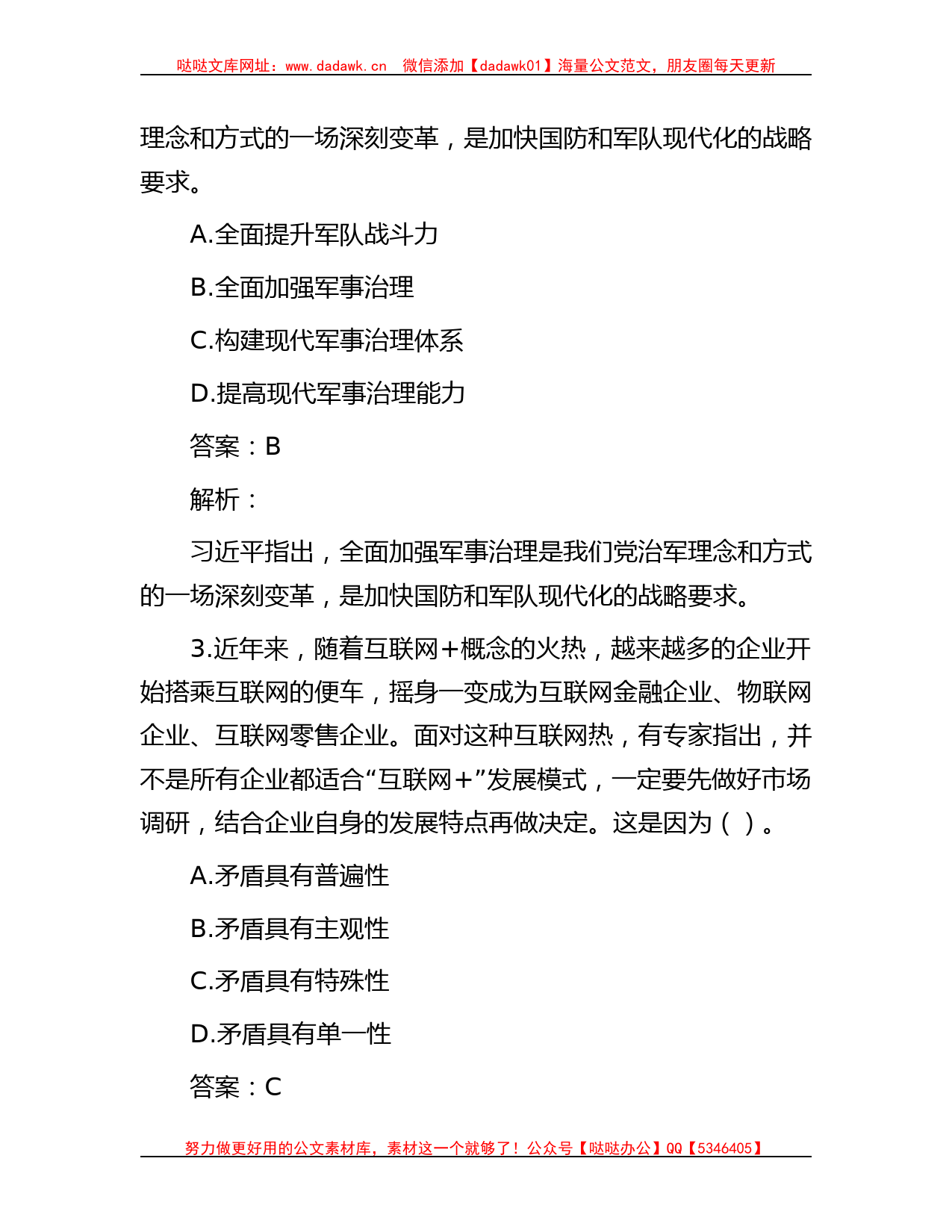 哒哒文库网址：www.dadawk.cn 微信添加【dadawk01】海量公文范文，朋友圈每天更新

理念和方式的一场深刻变革，是加快国防和军队现代化的战略要求。

A.全面提升军队战斗力

B.全面加强军事治理

C.构建现代军事治理体系

D.提高现代军事治理能力

答案：B

解析：

习近平指出，全面加强军事治理是我们党治军理念和方式的一场深刻变革，是加快国防和军队现代化的战略要求。

3.近年来，随着互联网+概念的火热，越来越多的企业开始搭乘互联网的便车，摇身一变成为互联网金融企业、物联网企业、互联网零售企业。面对这种互联网热，有专家指出，并不是所有企业都适合“互联网+”发展模式，一定要先做好市场调研，结合企业自身的发展特点再做决定。这是因为（ ）。

A.矛盾具有普遍性

B.矛盾具有主观性

C.矛盾具有特殊性

D.矛盾具有单一性

答案：C

努力做更好用的公文素材库，素材这一个就够了！公众号【哒哒办公】QQ【5346405】